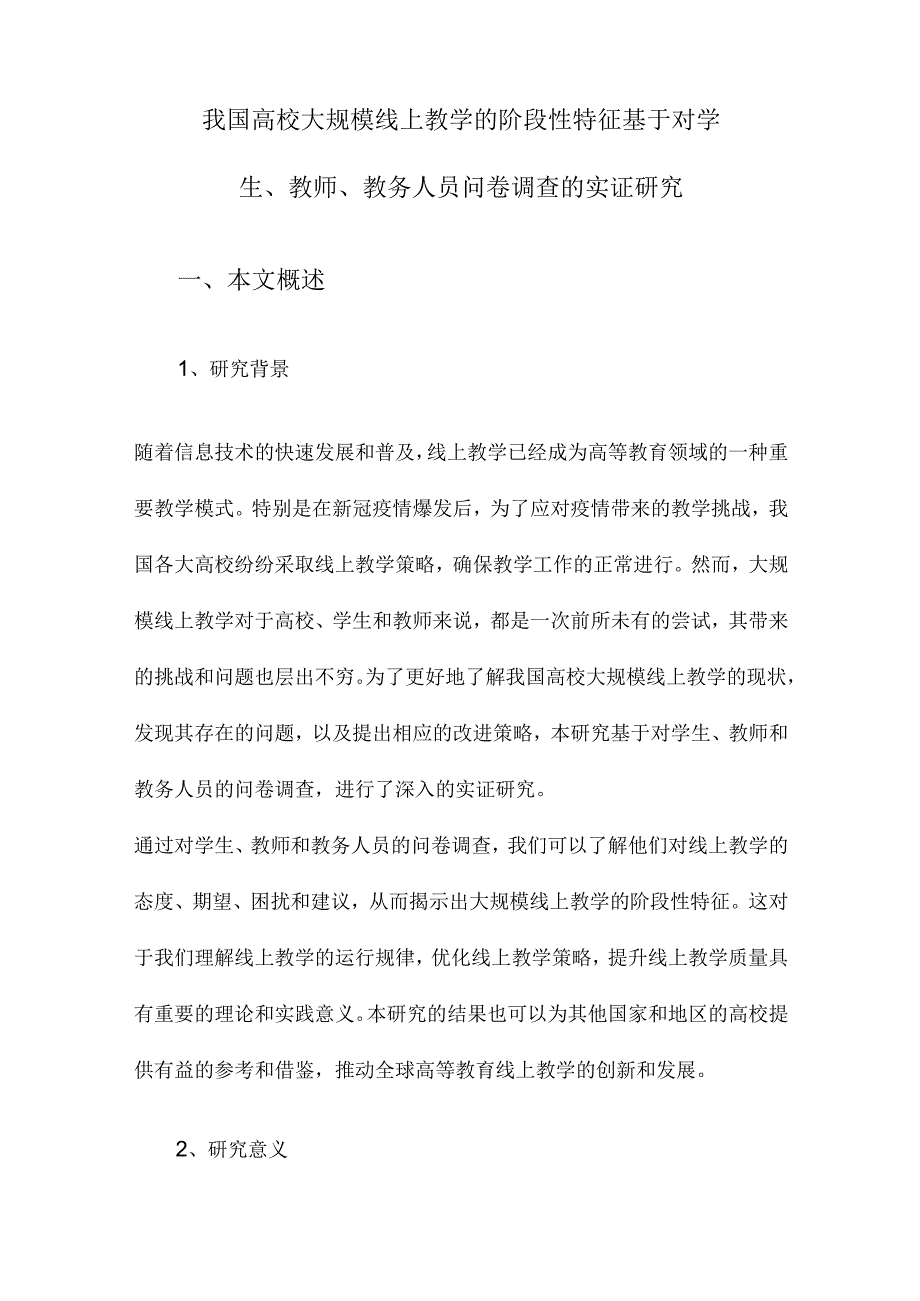 我国高校大规模线上教学的阶段性特征基于对学生、教师、教务人员问卷调查的实证研究

一、本文概述

1、研究背景

随着信息技术的快速发展和普及，线上教学已经成为高等教育领域的一种重要教学模式。特别是在新冠疫情爆发后，为了应对疫情带来的教学挑战，我国各大高校纷纷采取线上教学策略，确保教学工作的正常进行。然而，大规模线上教学对于高校、学生和教师来说，都是一次前所未有的尝试，其带来的挑战和问题也层出不穷。为了更好地了解我国高校大规模线上教学的现状，发现其存在的问题，以及提出相应的改进策略，本研究基于对学生、教师和教务人员的问卷调查，进行了深入的实证研究。

通过对学生、教师和教务人员的问卷调查，我们可以了解他们对线上教学的态度、期望、困扰和建议，从而揭示出大规模线上教学的阶段性特征。这对于我们理解线上教学的运行规律，优化线上教学策略，提升线上教学质量具有重要的理论和实践意义。本研究的结果也可以为其他国家和地区的高校提供有益的参考和借鉴，推动全球高等教育线上教学的创新和发展。

2、研究意义